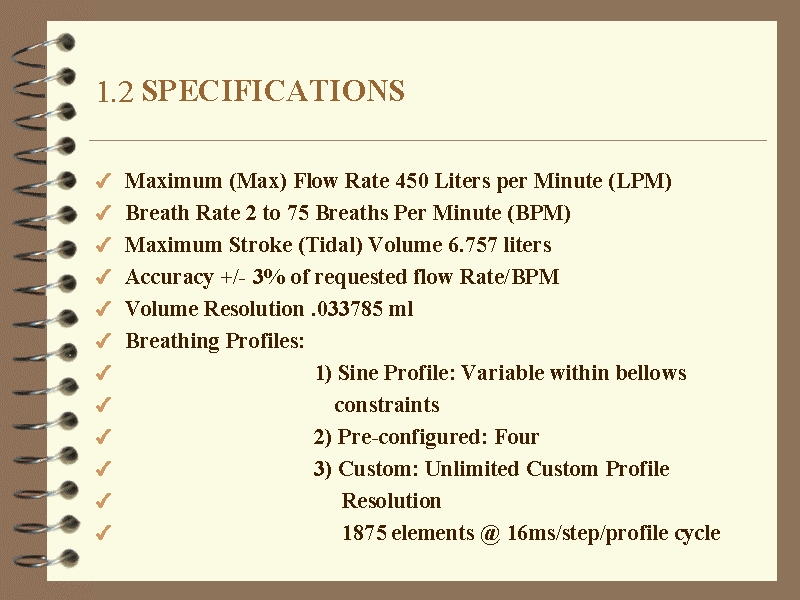 1.2 SPECIFICATIONS

✓ Maximum (Max) Flow Rate 450 Liters per Minute (LPM)
✓ Breath Rate 2 to 75 Breaths Per Minute (BPM)
✓ Maximum Stroke (Tidal) Volume 6.757 liters
✓ Accuracy +/- 3% of requested flow Rate/BPM
✓ Volume Resolution .033785 ml
✓ Breathing Profiles:
✓ 1) Sine Profile: Variable within bellows
✓ constraints
✓ 2) Pre-configured: Four
✓ 3) Custom: Unlimited Custom Profile
✓ Resolution
✓ 1875 elements @ 16ms/step/profile cycle